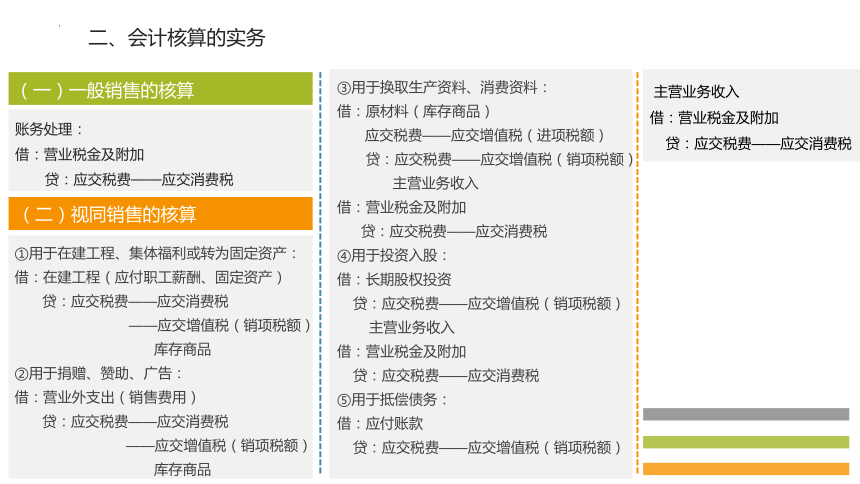 二、会计核算的实务

（一）一般销售的核算

账务处理：
借：营业税金及附加
贷：应交税费——应交消费税

（二）视同销售的核算

①用于在建工程、集体福利或转为固定资产：
借：在建工程（应付职工薪酬、固定资产）
贷：应交税费——应交消费税
——应交增值税（销项税额）
库存商品
②用于捐赠、赞助、广告：
借：营业外支出（销售费用）
贷：应交税费——应交消费税
——应交增值税（销项税额）
库存商品

③用于换取生产资料、消费资料：
借：原材料（库存商品）
应交税费——应交增值税（进项税额）
贷：应交税费——应交增值税（销项税额）
主营业务收入
借：营业税金及附加
贷：应交税费——应交消费税
④用于投资入股：
借：长期股权投资
贷：应交税费——应交增值税（销项税额）
主营业务收入
借：营业税金及附加
贷：应交税费——应交消费税
⑤用于抵偿债务：
借：应付账款
贷：应交税费——应交增值税（销项税额）

主营业务收入
借：营业税金及附加
贷：应交税费——应交消费税